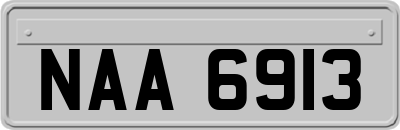 NAA 6913